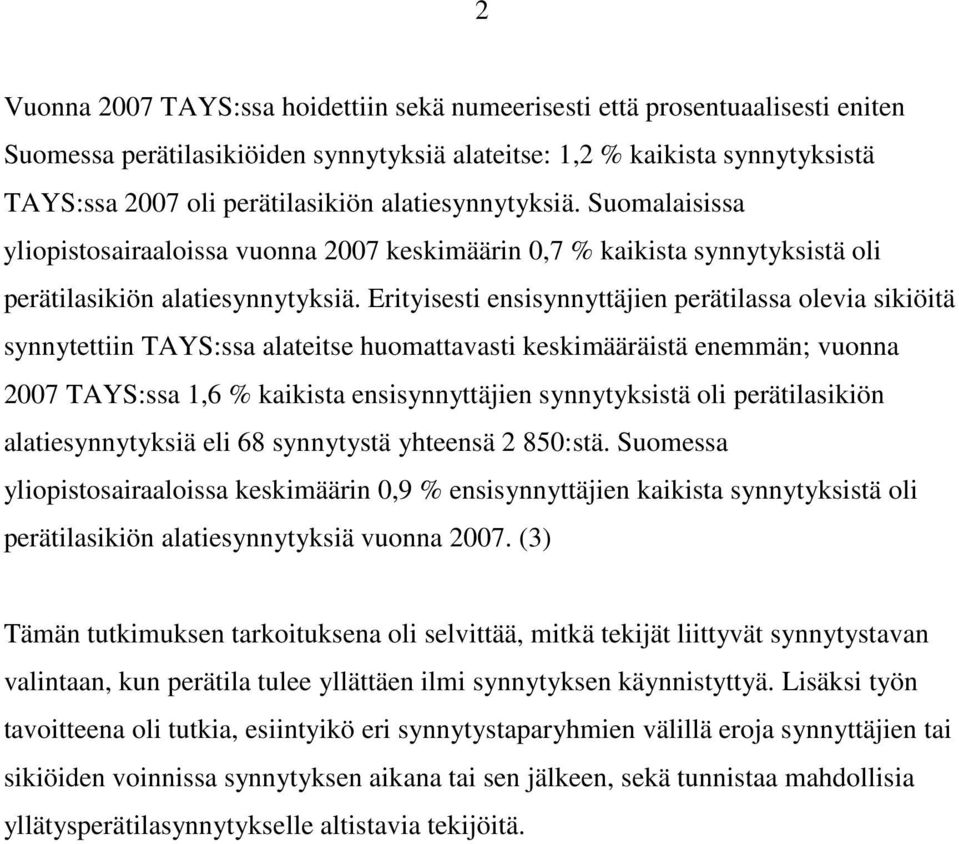 2

Vuonna 2007 TAYS:ssa hoidettiin sekä numeerisesti että prosentuaalisesti eniten Suomessa perätilasikiöiden synnytyksiä alateitse: 1,2 % kaikista synnytyksistä TAYS:ssa 2007 oli perätilasikiön alatiesynnytyksiä. Suomalaisissa yliopistosairaaloissa vuonna 2007 keskimäärin 0,7 % kaikista synnytyksistä oli perätilasikiön alatiesynnytyksiä. Erityisesti ensisynnyttäjien perätilassa olevia sikiöitä synnytettiin TAYS:ssa alateitse huomattavasti keskimääräistä enemmän; vuonna 2007 TAYS:ssa 1,6 % kaikista ensisynnyttäjien synnytyksistä oli perätilasikiön alatiesynnytyksiä eli 68 synnytystä yhteensä 2 850:stä. Suomessa yliopistosairaaloissa keskimäärin 0,9 % ensisynnyttäjien kaikista synnytyksistä oli perätilasikiön alatiesynnytyksiä vuonna 2007. (3)

Tämän tutkimuksen tarkoituksena oli selvittää, mitkä tekijät liittyvät synnytystavan valintaan, kun perätila tulee yllättäen ilmi synnytyksen käynnistyttyä. Lisäksi työn tavoitteena oli tutkia, esiintyikö eri synnytystaparyhmien välillä eroja synnyttäjien tai sikiöiden voinnissa synnytyksen aikana tai sen jälkeen, sekä tunnistaa mahdollisia yllätysperätilasynnytykselle altistavia tekijöitä.